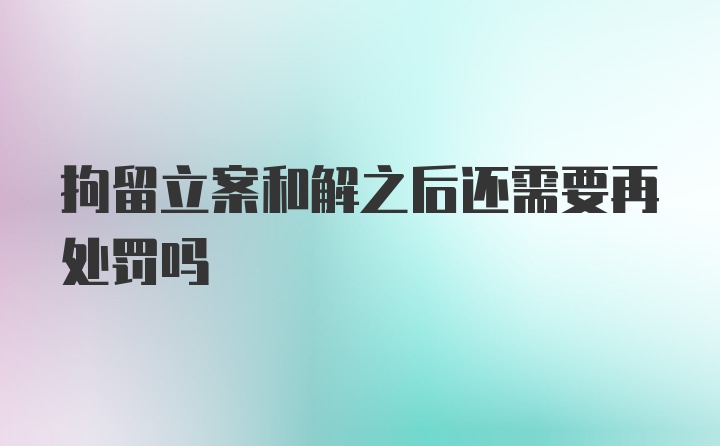 拘留立案和解之后还需要再处罚吗